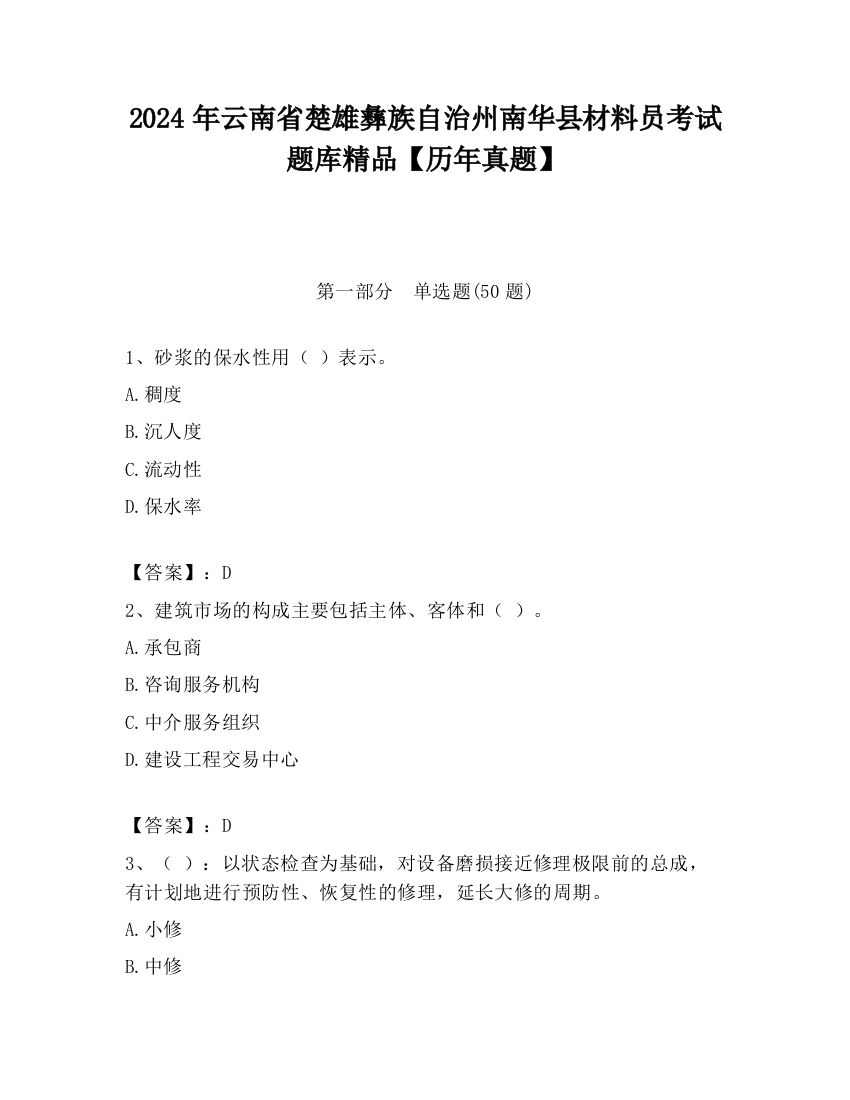 2024 年云南省楚雄彝族自治州南华县材料员考试题库精品【历年真题】

第一部分　单选题(50 题)

1、砂浆的保水性用（ ）表示。

A.稠度

B.沉人度

C.流动性

D.保水率

【答案】：D

2、建筑市场的构成主要包括主体、客体和（ ）。

A.承包商

B.咨询服务机构

C.中介服务组织

D.建设工程交易中心

【答案】：D

3、（ ）：以状态检查为基础，对设备磨损接近修理极限前的总成，有计划地进行预防性、恢复性的修理，延长大修的周期。

A.小修

B.中修